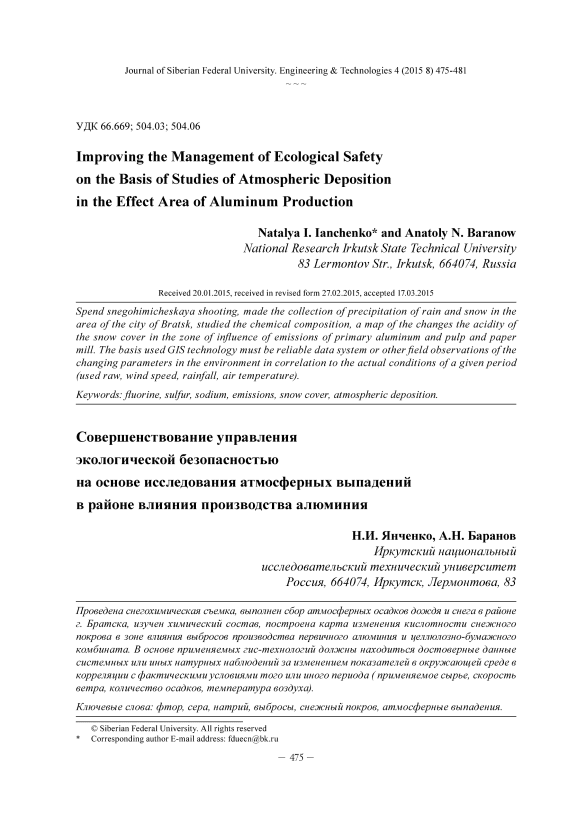 Journal of Siberian Federal University. Engineering & Technologies 4 (2015 8) 475-481
~ ~ ~

УДК 66.669; 504.03; 504.06

Improving the Management of Ecological Safety on the Basis of Studies of Atmospheric Deposition in the Effect Area of Aluminum Production

Natalya I. Ianchenko* and Anatoly N. Baranow
National Research Irkutsk State Technical University
83 Lermontov Str., Irkutsk, 664074, Russia

Received 20.01.2015, received in revised form 27.02.2015, accepted 17.03.2015

Spend snegohimicheskaya shooting, made the collection of precipitation of rain and snow in the area of the city of Bratsk, studied the chemical composition, a map of the changes the acidity of the snow cover in the zone of influence of emissions of primary aluminum and pulp and paper mill. The basis used GIS technology must be reliable data system or other field observations of the changing parameters in the environment in correlation to the actual conditions of a given period (used raw, wind speed, rainfall, air temperature).

Keywords: fluorine, sulfur, sodium, emissions, snow cover, atmospheric deposition.

Совершенствование управления экологической безопасностью на основе исследования атмосферных выпадений в районе влияния производства алюминия

Н.И. Янченко, А.Н. Баранов
Иркутский национальный исследовательский технический университет
Россия, 664074, Иркутск, Лермонтова, 83

Проведена снегохимическая съемка, выполнен сбор атмосферных осадков дождя и снега в районе г. Братска, изучен химический состав, построена карта изменения кислотности снежного покрова в зоне влияния выбросов производства первичного алюминия и целлюлозно-бумажного комбината. В основе применяемых гис-технологий должны находиться достоверные данные системных или иных натурных наблюдений за изменением показателей в окружающей среде в корреляции с фактическими условиями того или иного периода ( применяемое сырье, скорость ветра, количество осадков, температура воздуха).

Ключевые слова: фтор, сера, натрий, выбросы, снежный покров, атмосферные выпадения.

© Siberian Federal University. All rights reserved
* Corresponding author E-mail address: fduecn@bk.ru

– 475 –